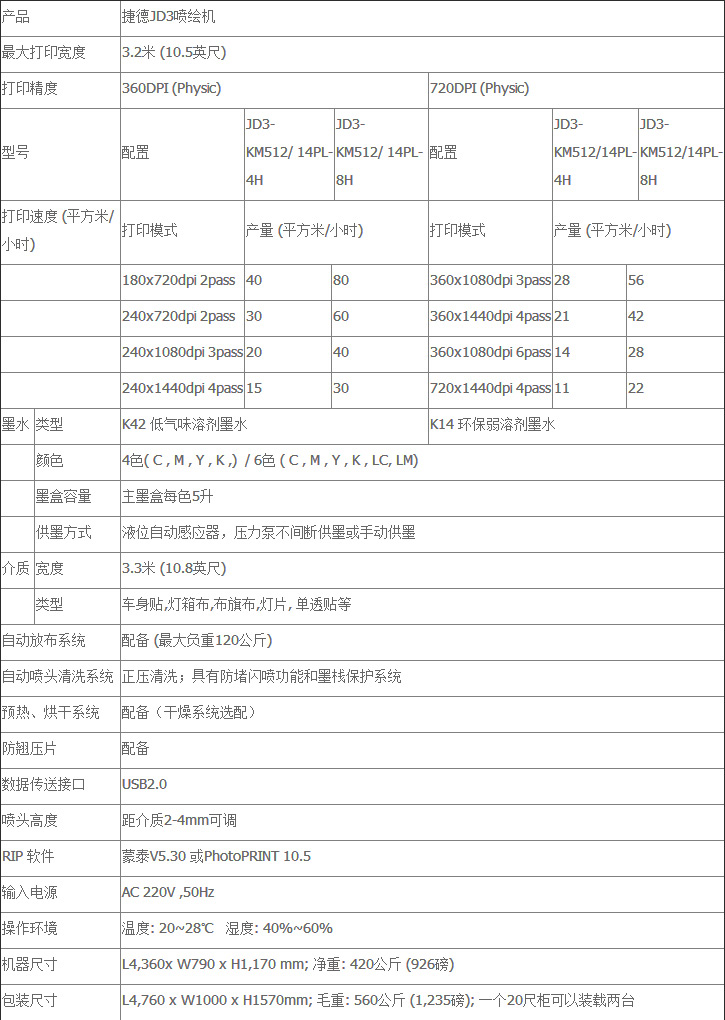 | 产品 | | 捷德JD3喷绘机 | | | | | |
|---|---|---|---|---|---|---|---|
| 最大打印宽度 | | 3.2米 (10.5英尺) | | | | | |
| 打印精度 | | 360DPI (Physic) | | | 720DPI (Physic) | | |
| 型号 | | 配置 | JD3-KM512/ 14PL-4H | JD3-KM512/ 14PL-8H | 配置 | JD3-KM512/14PL-4H | JD3-KM512/14PL-8H |
| 打印速度 (平方米/小时) | | 打印模式 | 产量 (平方米/小时) | | 打印模式 | 产量 (平方米/小时) | |
| | | 180x720dpi 2pass | 40 | 80 | 360x1080dpi 3pass | 28 | 56 |
| | | 240x720dpi 2pass | 30 | 60 | 360x1440dpi 4pass | 21 | 42 |
| | | 240x1080dpi 3pass | 20 | 40 | 360x1080dpi 6pass | 14 | 28 |
| | | 240x1440dpi 4pass | 15 | 30 | 720x1440dpi 4pass | 11 | 22 |
| 墨水 | 类型 | K42 低气味溶剂墨水 | | | K14 环保弱溶剂墨水 | | |
| | 颜色 | 4色( C , M , Y , K ,) / 6色 ( C , M , Y , K , LC, LM) | | | | | |
| | 墨盒容量 | 主墨盒每色5升 | | | | | |
| | 供墨方式 | 液位自动感应器，压力泵不间断供墨或手动供墨 | | | | | |
| 介质 | 宽度 | 3.3米 (10.8英尺) | | | | | |
| | 类型 | 车身贴,灯箱布,布旗布,灯片,单透贴等 | | | | | |
| 自动放布系统 | | 配备 (最大负重120公斤) | | | | | |
| 自动喷头清洗系统 | | 正压清洗；具有防堵闪喷功能和墨栈保护系统 | | | | | |
| 预热、烘干系统 | | 配备（干燥系统选配） | | | | | |
| 防翘压片 | | 配备 | | | | | |
| 数据传送接口 | | USB2.0 | | | | | |
| 喷头高度 | | 距介质2-4mm可调 | | | | | |
| RIP 软件 | | 蒙泰V5.30 或PhotoPRINT 10.5 | | | | | |
| 输入电源 | | AC 220V ,50Hz | | | | | |
| 操作环境 | | 温度: 20~28℃ 湿度: 40%~60% | | | | | |
| 机器尺寸 | | L4,360x W790 x H1,170 mm; 净重: 420公斤 (926磅) | | | | | |
| 包装尺寸 | | L4,760 x W1000 x H1570mm; 毛重: 560公斤 (1,235磅); 一个20尺柜可以装载两台 | | | | | |